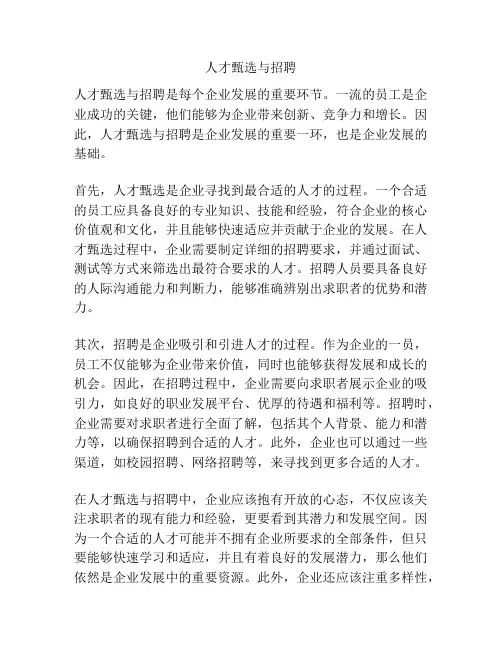 人才甄选与招聘

人才甄选与招聘是每个企业发展的重要环节。一流的员工是企业成功的关键，他们能够为企业带来创新、竞争力和增长。因此，人才甄选与招聘是企业发展的重要一环，也是企业发展的基础。

首先，人才甄选是企业寻找到最合适的人才的过程。一个合适的员工应具备良好的专业知识、技能和经验，符合企业的核心价值观和文化，并且能够快速适应并贡献于企业的发展。在人才甄选过程中，企业需要制定详细的招聘要求，并通过面试、测试等方式来筛选出最符合要求的人才。招聘人员要具备良好的人际沟通能力和判断力，能够准确辨别出求职者的优势和潜力。

其次，招聘是企业吸引和引进人才的过程。作为企业的一员，员工不仅能够为企业带来价值，同时也能够获得发展和成长的机会。因此，在招聘过程中，企业需要向求职者展示企业的吸引力，如良好的职业发展平台、优厚的待遇和福利等。招聘时，企业需要对求职者进行全面了解，包括其个人背景、能力和潜力等，以确保招聘到合适的人才。此外，企业也可以通过一些渠道，如校园招聘、网络招聘等，来寻找到更多合适的人才。

在人才甄选与招聘中，企业应该抱有开放的心态，不仅应该关注求职者的现有能力和经验，更要看到其潜力和发展空间。因为一个合适的人才可能并不拥有企业所要求的全部条件，但只要能够快速学习和适应，并且有着良好的发展潜力，那么他们依然是企业发展中的重要资源。此外，企业还应该注重多样性，